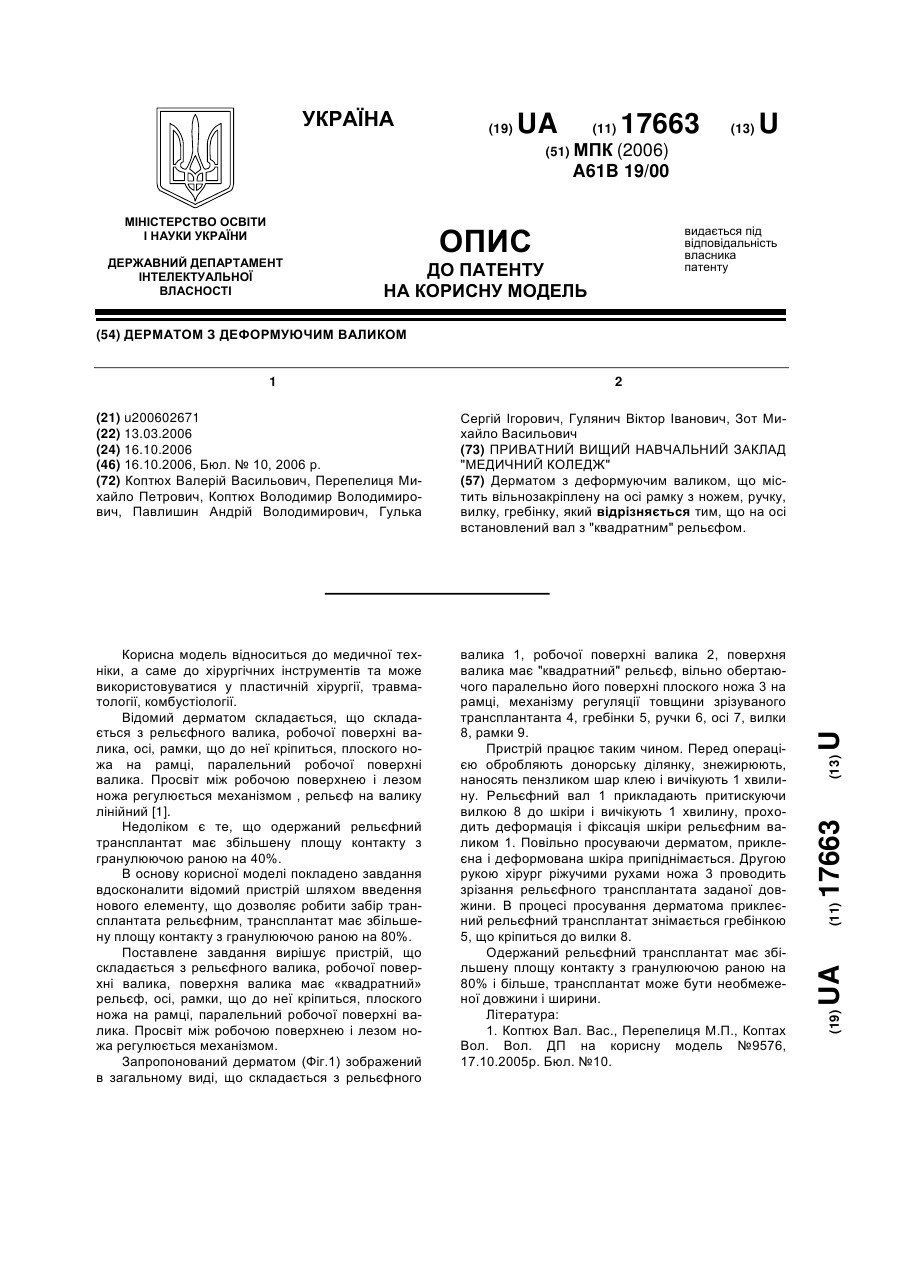 УКРАЇНА

(19) UA (11) 17663 (13) U

(51) МПК (2006)
A61B 19/00

МІНІСТЕРСТВО ОСВІТИ І НАУКИ УКРАЇНИ

ДЕРЖАВНИЙ ДЕПАРТАМЕНТ ІНТЕЛЕКТУАЛЬНОЇ ВЛАСНОСТІ

ОПИС
ДО ПАТЕНТУ
НА КОРИСНУ МОДЕЛЬ

видається під відповідальність власника патенту

(54) ДЕРМАТОМ З ДЕФОРМУЮЧИМ ВАЛИКОМ

1

(21) u200602671
(22) 13.03.2006
(24) 16.10.2006
(46) 16.10.2006, Бюл. № 10, 2006 р.
(72) Коптюх Валерій Васильович, Перепелиця Михайло Петрович, Коптюх Володимир Володимирович, Павлишин Андрій Володимирович, Гулька

2

Сергій Ігорович, Гулянич Віктор Іванович, Зот Михайло Васильович
(73) ПРИВАТНИЙ ВИЩИЙ НАВЧАЛЬНИЙ ЗАКЛАД "МЕДИЧНИЙ КОЛЕДЖ"
(57) Дерматом з деформуючим валиком, що містить вільнозакріплену на осі рамку з ножем, ручку, вилку, гребінку, який відрізняється тим, що на осі встановлений вал з "квадратним" рельєфом.

Корисна модель відноситься до медичної техніки, а саме до хірургічних інструментів та може використовуватися у пластичній хірургії, травматології, комбустіології.

Відомий дерматом складається, що складається з рельєфного валика, робочої поверхні валика, осі, рамки, що до неї кріпиться, плоского ножа на рамці, паралельний робочої поверхні валика. Просвіт між робочою поверхнею і лезом ножа регулюється механізмом , рельєф на валику лінійний [1].

Недоліком є те, що одержаний рельєфний трансплантат має збільшену площу контакту з гранулюючою раною на 40%.

В основу корисної моделі покладено завдання вдосконалити відомий пристрій шляхом введення нового елементу, що дозволяє робити забір трансплантата рельєфним, трансплантат має збільшену площу контакту з гранулюючою раною на 80%.

Поставлене завдання вирішує пристрій, що складається з рельєфного валика, робочої поверхні валика, поверхня валика має «квадратний» рельєф, осі, рамки, що до неї кріпиться, плоского ножа на рамці, паралельний робочої поверхні валика. Просвіт між робочою поверхнею і лезом ножа регулюється механізмом.

Запропонований дерматом (Фіг.1) зображений в загальному виді, що складається з рельєфного валика 1, робочої поверхні валика 2, поверхня валика має "квадратний" рельєф, вільно обертаючого паралельно його поверхні плоского ножа 3 на рамці, механізму регуляції товщини зрізуваного трансплантанта 4, гребінки 5, ручки 6, осі 7, вилки 8, рамки 9.

Пристрій працює таким чином. Перед операцією обробляють донорську ділянку, знежирюють, наносять пензликом шар клею і вичікують 1 хвилину. Рельєфний вал 1 прикладають притискуючи вилкою 8 до шкіри і вичікують 1 хвилину, проходить деформація і фіксація шкіри рельєфним валиком 1. Повільно просуваючи дерматом, приклеєна і деформована шкіра припіднімається. Другою рукою хірург ріжучими рухами ножа 3 проводить зрізання рельєфного трансплантата заданої довжини. В процесі просування дерматома приклеєний рельєфний трансплантат знімається гребінкою 5, що кріпиться до вилки 8.

Одержаний рельєфний трансплантат має збільшену площу контакту з гранулюючою раною на 80% і більше, трансплантат може бути необмеженої довжини і ширини.

Література:

1. Коптюх Вал. Вас., Перепелиця М.П., Коптах Вол. Вол. ДП на корисну модель №9576, 17.10.2005р. Бюл. №10.

(19) UA (11) 17663 (13) U